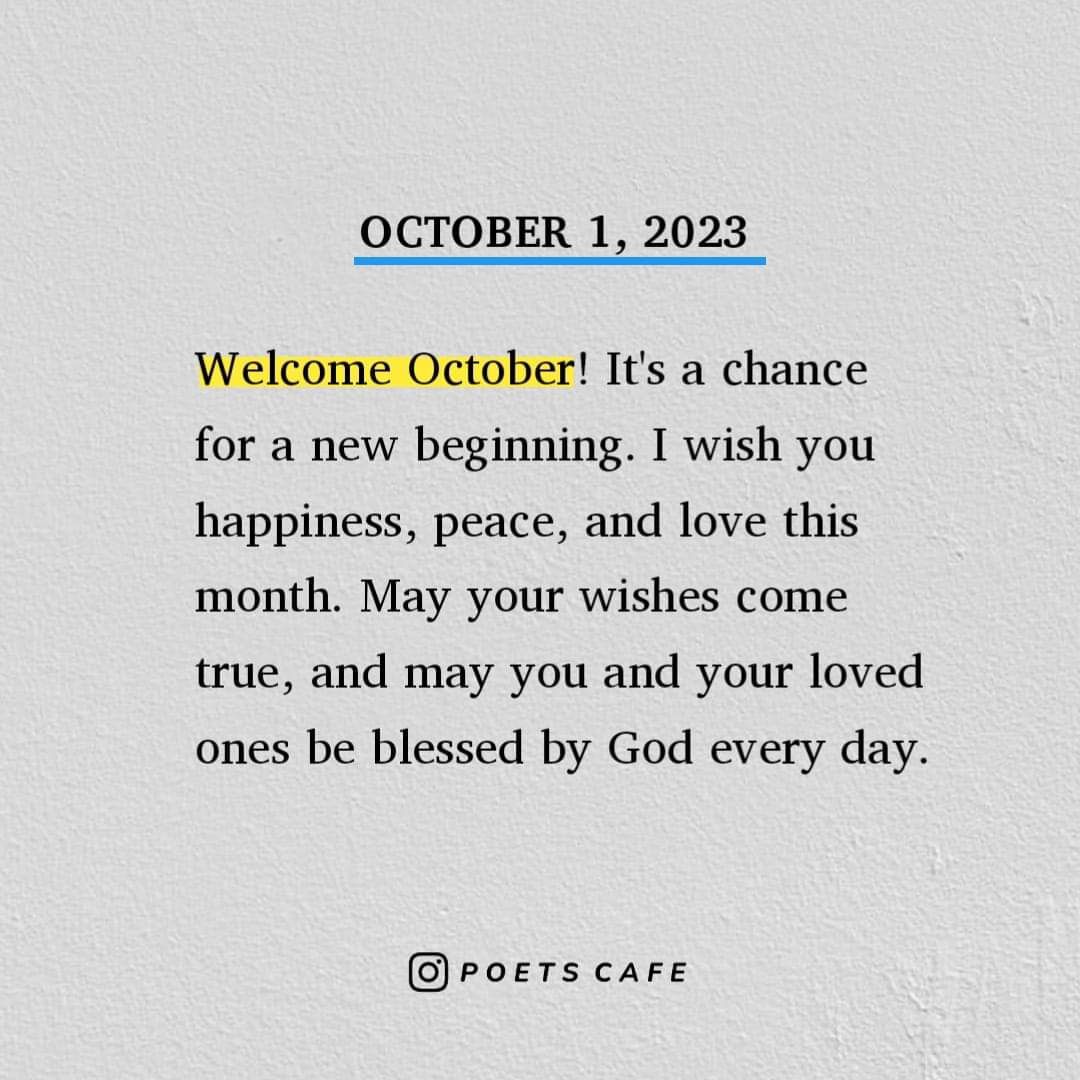 OCTOBER 1, 2023

Welcome October! It's a chance for a new beginning. I wish you happiness, peace, and love this month. May your wishes come true, and may you and your loved ones be blessed by God every day.

POETS CAFE